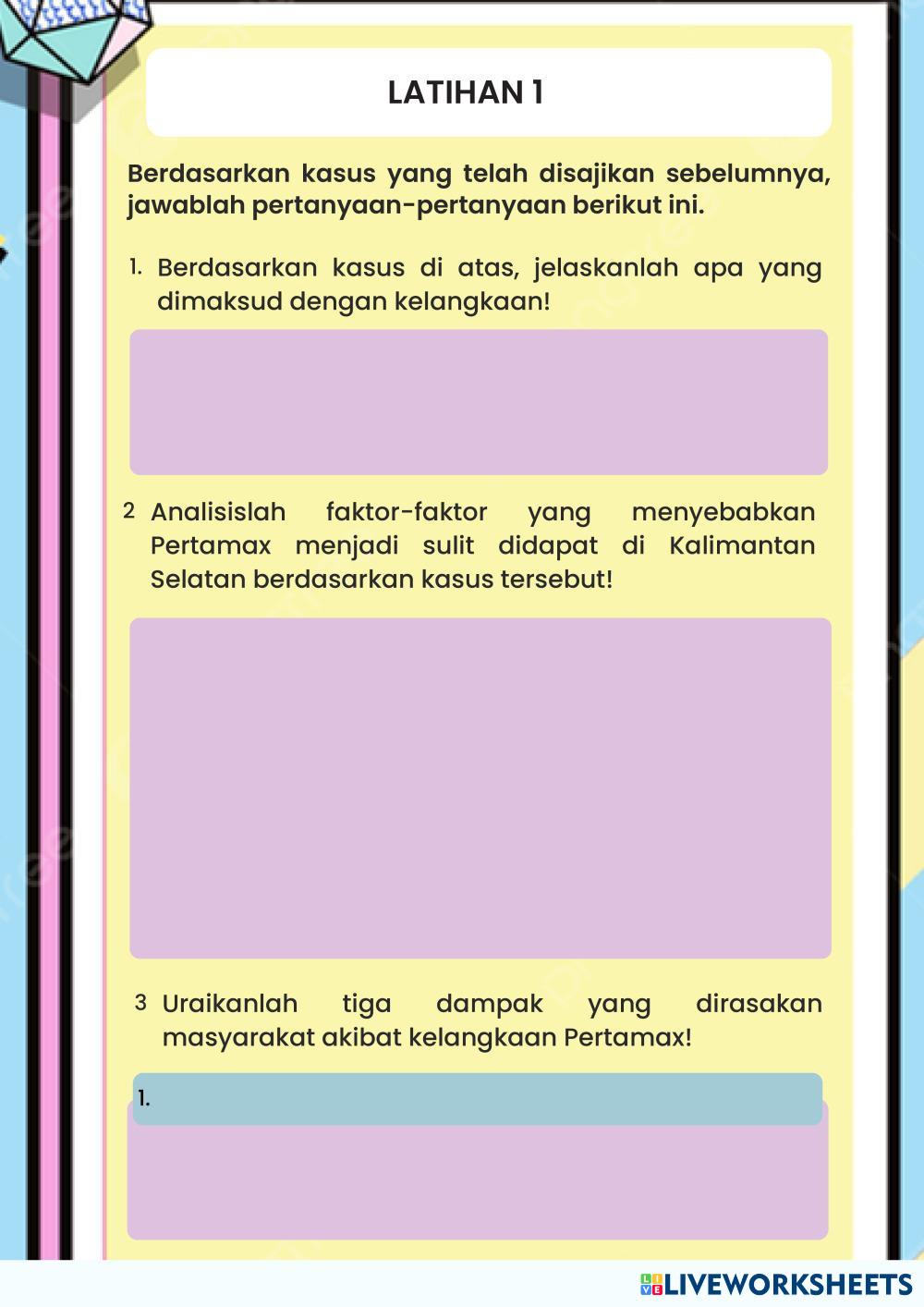 LATIHAN 1

Berdasarkan kasus yang telah disajikan sebelumnya, jawablah pertanyaan-pertanyaan berikut ini.

1. Berdasarkan kasus di atas, jelaskanlah apa yang dimaksud dengan kelangkaan!

2 Analisislah faktor-faktor yang menyebabkan Pertamax menjadi sulit didapat di Kalimantan Selatan berdasarkan kasus tersebut!

3 Uraikanlah tiga dampak yang dirasakan masyarakat akibat kelangkaan Pertamax!

1.

LIVEWORKSHEETS